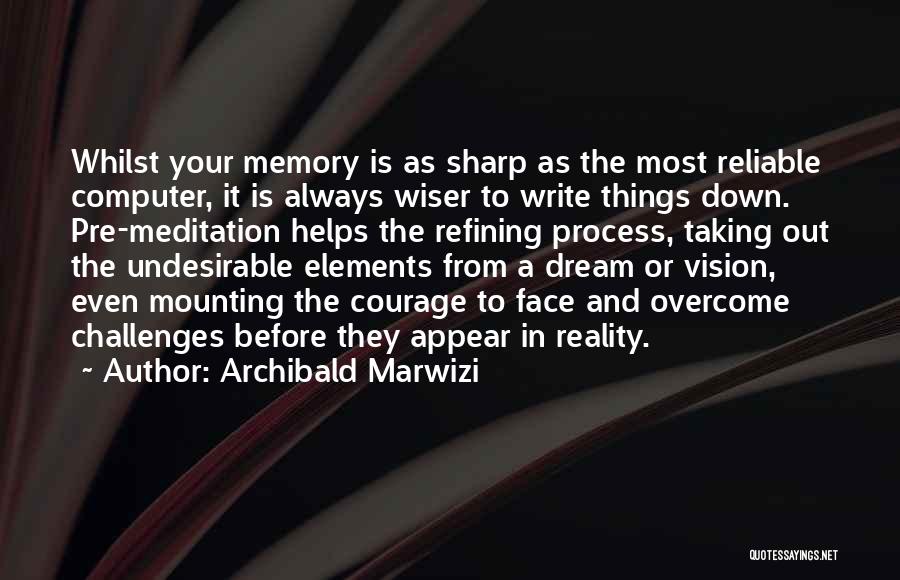 Whilst your memory is as sharp as the most reliable computer, it is always wiser to write things down. Pre-meditation helps the refining process, taking out the undesirable elements from a dream or vision, even mounting the courage to face and overcome challenges before they appear in reality.

~ Author: Archibald Marwizi

QUOTESSAYINGS.NET